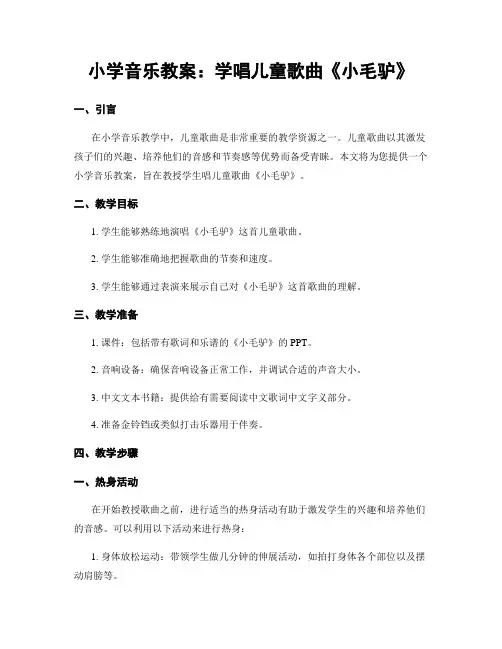 小学音乐教案：学唱儿童歌曲《小毛驴》

一、引言

在小学音乐教学中，儿童歌曲是非常重要的教学资源之一。儿童歌曲以其激发孩子们的兴趣、培养他们的音感和节奏感等优势而备受青睐。本文将为您提供一个小学音乐教案，旨在教授学生唱儿童歌曲《小毛驴》。

二、教学目标

1. 学生能够熟练地演唱《小毛驴》这首儿童歌曲。

2. 学生能够准确地把握歌曲的节奏和速度。

3. 学生能够通过表演来展示自己对《小毛驴》这首歌曲的理解。

三、教学准备

1. 课件：包括带有歌词和乐谱的《小毛驴》的 PPT。

2. 音响设备：确保音响设备正常工作，并调试合适的声音大小。

3. 中文文本书籍：提供给有需要阅读中文歌词中文字义部分。

4. 准备金铃铛或类似打击乐器用于伴奏。

四、教学步骤

一、热身活动

在开始教授歌曲之前，进行适当的热身活动有助于激发学生的兴趣和培养他们的音感。可以利用以下活动来进行热身：

1. 身体放松运动：带领学生做几分钟的伸展活动，如拍打身体各个部位以及摆动肩膀等。